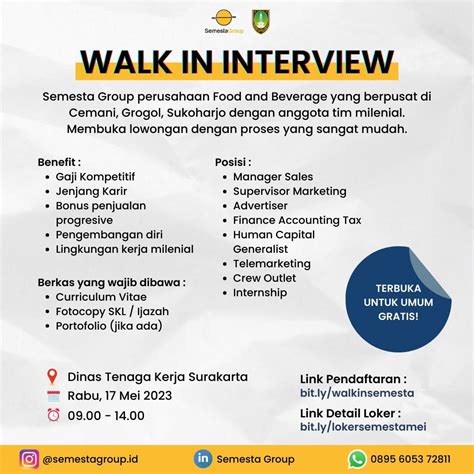 SemestaGroup

WALK IN INTERVIEW

Semesta Group perusahaan Food and Beverage yang berpusat di Cemani, Grogol, Sukoharjo dengan anggota tim milenial. Membuka lowongan dengan proses yang sangat mudah.

Benefit :
• Gaji Kompetitif
• Jenjang Karir
• Bonus penjualan progresive
• Pengembangan diri
• Lingkungan kerja milenial

Berkas yang wajib dibawa :
• Curriculum Vitae
• Fotocopy SKL / Ijazah
• Portofolio (jika ada)

Posisi :
• Manager Sales
• Supervisor Marketing
• Advertiser
• Finance Accounting Tax
• Human Capital Generalist
• Telemarketing
• Crew Outlet
• Internship

TERBUKA UNTUK UMUM GRATIS!

Dinas Tenaga Kerja Surakarta
Rabu, 17 Mei 2023
09.00 - 14.00

Link Pendaftaran :
bit.ly/walkinsemesta

Link Detail Loker :
bit.ly/lokersemestamei

@semestagroup.id
Semesta Group
0895 6053 72811